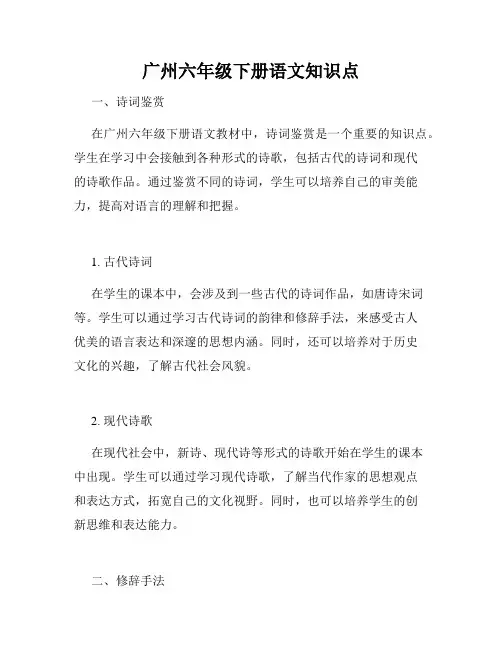 广州六年级下册语文知识点

一、诗词鉴赏

在广州六年级下册语文教材中，诗词鉴赏是一个重要的知识点。学生在学习中会接触到各种形式的诗歌，包括古代的诗词和现代的诗歌作品。通过鉴赏不同的诗词，学生可以培养自己的审美能力，提高对语言的理解和把握。

1. 古代诗词

在学生的课本中，会涉及到一些古代的诗词作品，如唐诗宋词等。学生可以通过学习古代诗词的韵律和修辞手法，来感受古人优美的语言表达和深邃的思想内涵。同时，还可以培养对于历史文化的兴趣，了解古代社会风貌。

2. 现代诗歌

在现代社会中，新诗、现代诗等形式的诗歌开始在学生的课本中出现。学生可以通过学习现代诗歌，了解当代作家的思想观点和表达方式，拓宽自己的文化视野。同时，也可以培养学生的创新思维和表达能力。

二、修辞手法